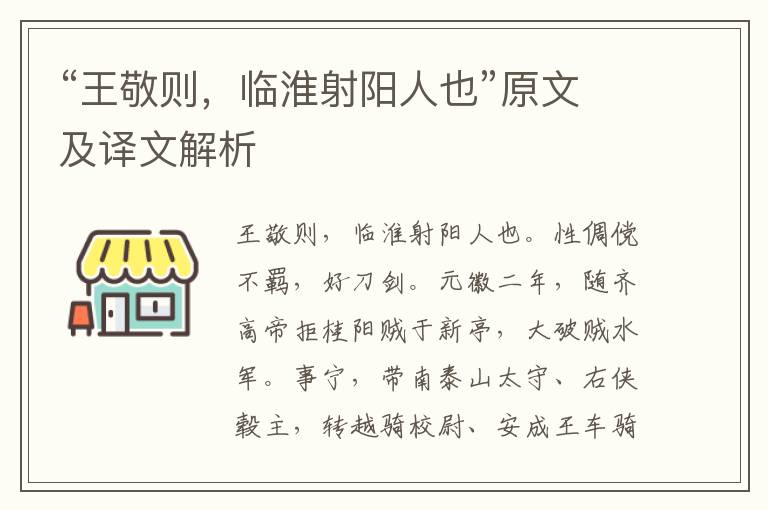 “王敬则，临淮射阳人也”原文及译文解析

王敬则，临淮射阳人也。性倜傥不羁，好刀剑。元徽二年，随齐高帝拒桂阳贼于新亭，大破贼水军。事宁，带南泰山太守、右侠毂主，转越骑校尉、安成王车骑